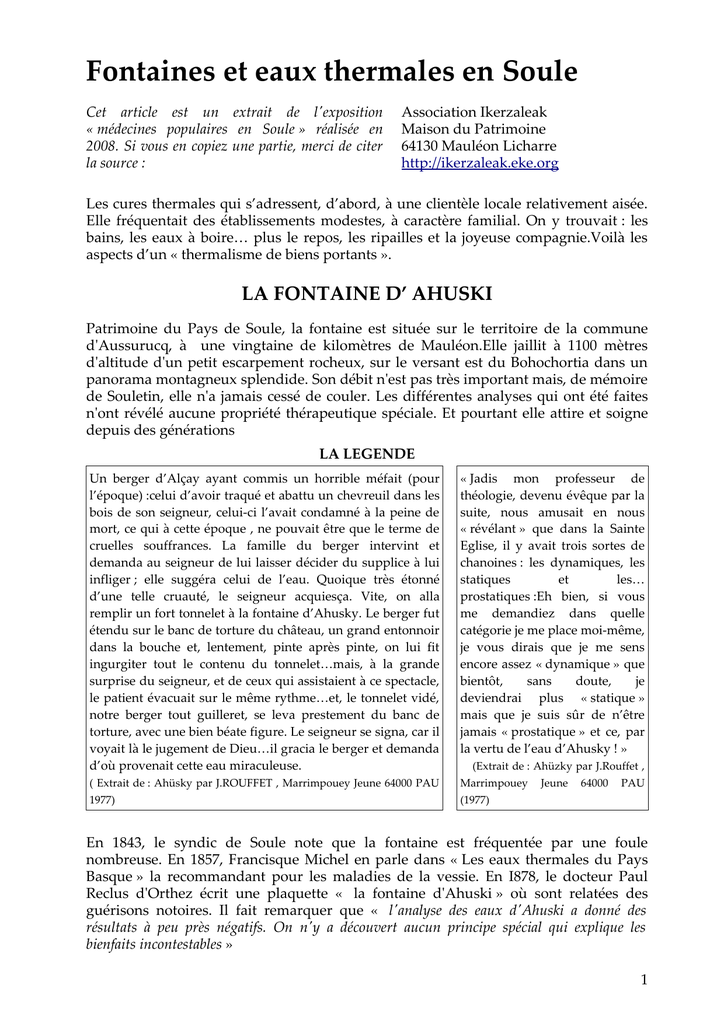 Fontaines et eaux thermales en Soule

Cet article est un extrait de l'exposition « médecines populaires en Soule » réalisée en 2008. Si vous en copiez une partie, merci de citer la source :

Association Ikerzaleak
Maison du Patrimoine
64130 Mauléon Licharre
http://ikerzaleak.eke.org

Les cures thermales qui s'adressent, d'abord, à une clientèle locale relativement aisée. Elle fréquentait des établissements modestes, à caractère familial. On y trouvait : les bains, les eaux à boire… plus le repos, les ripailles et la joyeuse compagnie.Voilà les aspects d'un « thermalisme de biens portants ».

LA FONTAINE D' AHUSKI

Patrimoine du Pays de Soule, la fontaine est située sur le territoire de la commune d'Aussurucq, à une vingtaine de kilomètres de Mauléon.Elle jaillit à 1100 mètres d'altitude d'un petit escarpement rocheux, sur le versant est du Bohochortia dans un panorama montagneux splendide. Son débit n'est pas très important mais, de mémoire de Souletin, elle n'a jamais cessé de couler. Les différentes analyses qui ont été faites n'ont révélé aucune propriété thérapeutique spéciale. Et pourtant elle attire et soigne depuis des générations

LA LEGENDE

Un berger d'Alçay ayant commis un horrible méfait (pour l'époque) :celui d'avoir traqué et abattu un chevreuil dans les bois de son seigneur, celui-ci l'avait condamné à la peine de mort, ce qui à cette époque , ne pouvait être que le terme de cruelles souffrances. La famille du berger intervint et demanda au seigneur de lui laisser décider du supplice à lui infliger ; elle suggéra celui de l'eau. Quoique très étonné d'une telle cruauté, le seigneur acquiesça. Vite, on alla remplir un fort tonnelet à la fontaine d'Ahusky. Le berger fut étendu sur le banc de torture du château, un grand entonnoir dans la bouche et, lentement, pinte après pinte, on lui fit ingurgiter tout le contenu du tonnelet…mais, à la grande surprise du seigneur, et de ceux qui assistaient à ce spectacle, le patient évacuait sur le même rythme…et, le tonnelet vidé, notre berger tout guilleret, se leva prestement du banc de torture, avec une bien béate figure. Le seigneur se signa, car il voyait là le jugement de Dieu…il gracia le berger et demanda d'où provenait cette eau miraculeuse.
( Extrait de : Ahüsky par J.ROUFFET , Marrimpouey Jeune 64000 PAU 1977)

« Jadis mon professeur de théologie, devenu évêque par la suite, nous amusait en nous « révélant » que dans la Sainte Eglise, il y avait trois sortes de chanoines : les dynamiques, les statiques et les… prostatiques :Eh bien, si vous me demandiez dans quelle catégorie je me place moi-même, je vous dirais que je me sens encore assez « dynamique » que bientôt, sans doute, je deviendrai plus « statique » mais que je suis sûr de n'être jamais « prostatique » et ce, par la vertu de l'eau d'Ahusky ! »
(Extrait de : Ahüzky par J.Rouffet , Marrimpouey Jeune 64000 PAU (1977)

En 1843, le syndic de Soule note que la fontaine est fréquentée par une foule nombreuse. En 1857, Francisque Michel en parle dans « Les eaux thermales du Pays Basque » la recommandant pour les maladies de la vessie. En I878, le docteur Paul Reclus d'Orthez écrit une plaquette « la fontaine d'Ahuski » où sont relatées des guérisons notoires. Il fait remarquer que « l'analyse des eaux d'Ahuski a donné des résultats à peu près négatifs. On n'y a découvert aucun principe spécial qui explique les bienfaits incontestables »

1